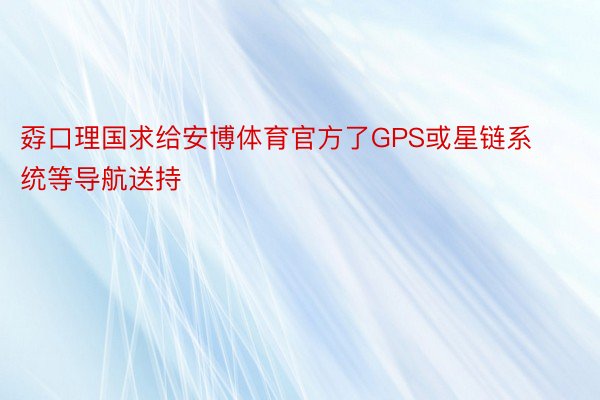 孬口理国求给安博体育官方了GPS或星链系统等导航送持